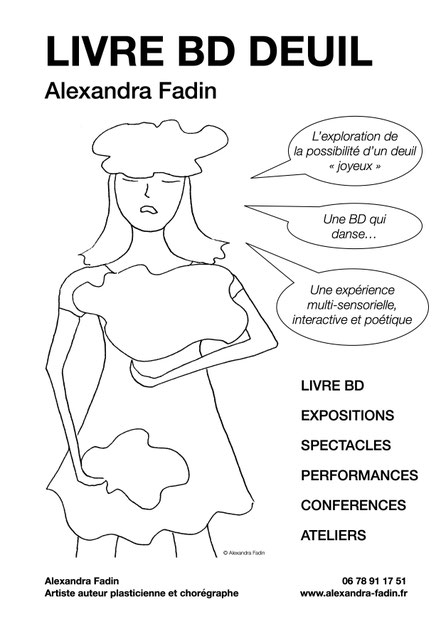 LIVRE BD DEUIL

Alexandra Fadin

L'exploration de la possibilité d'un deuil « joyeux »

Une BD qui danse…

Une expérience multi-sensorielle, interactive et poétique

LIVRE BD

EXPOSITIONS

SPECTACLES

PERFORMANCES

CONFERENCES

ATELIERS

© Alexandra Fadin

Alexandra Fadin
Artiste auteur plasticienne et chorégraphe

06 78 91 17 51
www.alexandra-fadin.fr